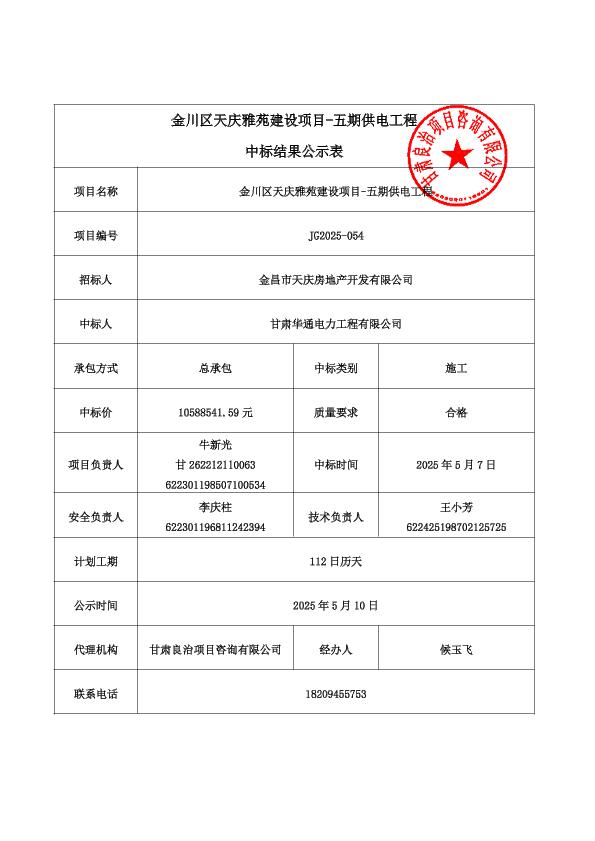 金川区天庆雅苑建设项目-五期供电工程

中标结果公示表

甘肃良治项目咨询有限公司

| 项目名称 | 金川区天庆雅苑建设项目-五期供电工程 | | |
|---|---|---|---|
| 项目编号 | JG2025-054 | | |
| 招标人 | 金昌市天庆房地产开发有限公司 | | |
| 中标人 | 甘肃华通电力工程有限公司 | | |
| 承包方式 | 总承包 | 中标类别 | 施工 |
| 中标价 | 10588541.59 元 | 质量要求 | 合格 |
| 项目负责人 | 牛新光 甘 262212110063 622301198507100534 | 中标时间 | 2025 年 5 月 7 日 |
| 安全负责人 | 李庆柱 622301196811242394 | 技术负责人 | 王小芳 622425198702125725 |
| 计划工期 | 112 日历天 | | |
| 公示时间 | 2025 年 5 月 10 日 | | |
| 代理机构 | 甘肃良治项目咨询有限公司 | 经办人 | 候玉飞 |
| 联系电话 | 18209455753 | | |